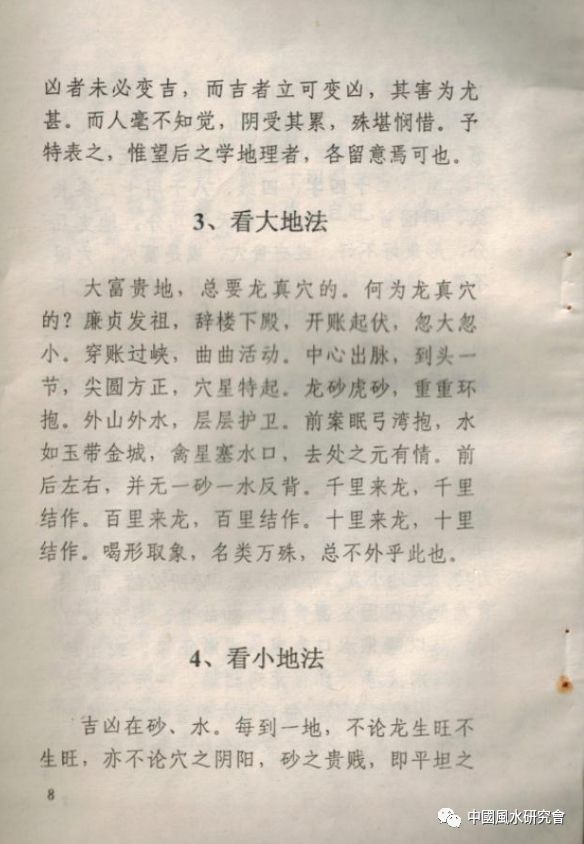 凶者未必变吉，而吉者立可变凶，其害为尤甚。而人毫不知觉，阴受其累，殊堪悯惜。予特表之，惟望后之学地理者，各留意焉可也。

3、看大地法

大富贵地，总要龙真穴的。何为龙真穴的？廉贞发祖，辞楼下殿，开账起伏，忽大忽小。穿账过峡，曲曲活动。中心出脉，到头一节，尖圆方正，穴星特起。龙砂虎砂，重重环抱。外山外水，层层护卫。前案眠弓湾抱，水如玉带金城，禽星塞水口，去处之元有情。前后左右，并无一砂一水反背。千里来龙，千里结作。百里来龙，百里结作。十里来龙，十里结作。喝形取象，名类万殊，总不外乎此也。

4、看小地法

吉凶在砂、水。每到一地，不论龙生旺不生旺，亦不论穴之阴阳，砂之贵贱，即平坦之

8

中國風水研究會